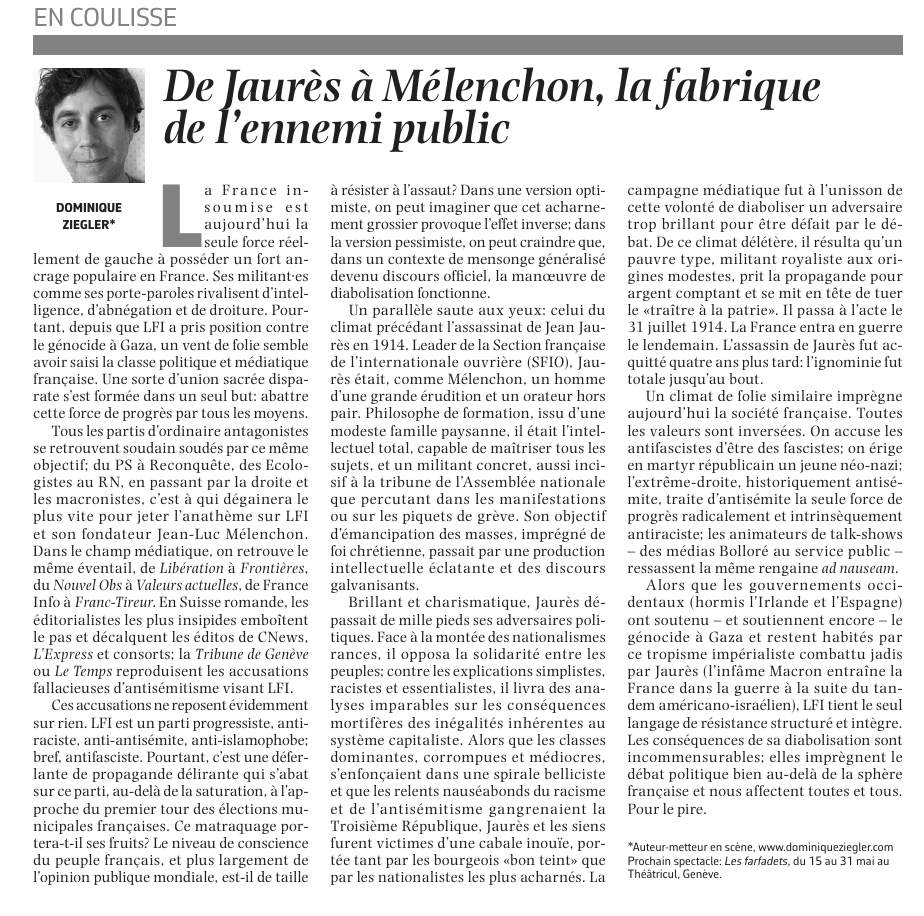 EN COULISSE

De Jaurès à Mélenchon, la fabrique de l'ennemi public

DOMINIQUE ZIEGLER*

La France insoumise est aujourd'hui la seule force réellement de gauche à posséder un fort ancrage populaire en France. Ses militant·es comme ses porte-paroles rivalisent d'intelligence, d'abnégation et de droiture. Pourtant, depuis que LFI a pris position contre le génocide à Gaza, un vent de folie semble avoir saisi la classe politique et médiatique française. Une sorte d'union sacrée disparate s'est formée dans un seul but: abattre cette force de progrès par tous les moyens.

Tous les partis d'ordinaire antagonistes se retrouvent soudain soudés par ce même objectif; du PS à Reconquête, des Ecologistes au RN, en passant par la droite et les macronistes, c'est à qui dégainera le plus vite pour jeter l'anathème sur LFI et son fondateur Jean-Luc Mélenchon. Dans le champ médiatique, on retrouve le même éventail, de Libération à Frontières, du Nouvel Obs à Valeurs actuelles, de France Info à Franc-Tireur. En Suisse romande, les éditorialistes les plus insipides emboîtent le pas et décalquent les éditos de CNews, L'Express et consorts; la Tribune de Genève ou Le Temps reproduisent les accusations fallacieuses d'antisémitisme visant LFI.

Ces accusations ne reposent évidemment sur rien. LFI est un parti progressiste, antiraciste, anti-antisémite, anti-islamophobe; bref, antifasciste. Pourtant, c'est une déferlante de propagande délirante qui s'abat sur ce parti, au-delà de la saturation, à l'approche du premier tour des élections municipales françaises. Ce matraquage portera-t-il ses fruits? Le niveau de conscience du peuple français, et plus largement de l'opinion publique mondiale, est-il de taille à résister à l'assaut? Dans une version optimiste, on peut imaginer que cet acharnement grossier provoque l'effet inverse; dans la version pessimiste, on peut craindre que, dans un contexte de mensonge généralisé devenu discours officiel, la manœuvre de diabolisation fonctionne.

Un parallèle saute aux yeux: celui du climat précédant l'assassinat de Jean Jaurès en 1914. Leader de la Section française de l'internationale ouvrière (SFIO), Jaurès était, comme Mélenchon, un homme d'une grande érudition et un orateur hors pair. Philosophe de formation, issu d'une modeste famille paysanne, il était l'intellectuel total, capable de maîtriser tous les sujets, et un militant concret, aussi incisif à la tribune de l'Assemblée nationale que percutant dans les manifestations ou sur les piquets de grève. Son objectif d'émancipation des masses, imprégné de foi chrétienne, passait par une production intellectuelle éclatante et des discours galvanisants.

Brillant et charismatique, Jaurès dépassait de mille pieds ses adversaires politiques. Face à la montée des nationalismes rances, il opposa la solidarité entre les peuples; contre les explications simplistes, racistes et essentialistes, il livra des analyses imparables sur les conséquences mortifères des inégalités inhérentes au système capitaliste. Alors que les classes dominantes, corrompues et médiocres, s'enfonçaient dans une spirale belliciste et que les relents nauséabonds du racisme et de l'antisémitisme gangrenaient la Troisième République, Jaurès et les siens furent victimes d'une cabale inouïe, portée tant par les bourgeois «bon teint» que par les nationalistes les plus acharnés. La campagne médiatique fut à l'unisson de cette volonté de diaboliser un adversaire trop brillant pour être défait par le débat. De ce climat délétère, il résulta qu'un pauvre type, militant royaliste aux origines modestes, prit la propagande pour argent comptant et se mit en tête de tuer le «traître à la patrie». Il passa à l'acte le 31 juillet 1914. La France entra en guerre le lendemain. L'assassin de Jaurès fut acquitté quatre ans plus tard: l'ignominie fut totale jusqu'au bout.

Un climat de folie similaire imprègne aujourd'hui la société française. Toutes les valeurs sont inversées. On accuse les antifascistes d'être des fascistes; on érige en martyr républicain un jeune néo-nazi; l'extrême-droite, historiquement antisémite, traite d'antisémite la seule force de progrès radicalement et intrinsèquement antiraciste; les animateurs de talk-shows – des médias Bolloré au service public – ressassent la même rengaine ad nauseam.

Alors que les gouvernements occidentaux (hormis l'Irlande et l'Espagne) ont soutenu – et soutiennent encore – le génocide à Gaza et restent habités par ce tropisme impérialiste combattu jadis par Jaurès (l'infâme Macron entraîne la France dans la guerre à la suite du tandem américano-israélien), LFI tient le seul langage de résistance structuré et intègre. Les conséquences de sa diabolisation sont incommensurables; elles imprègnent le débat politique bien au-delà de la sphère française et nous affectent toutes et tous. Pour le pire.

*Auteur-metteur en scène, www.dominiqueziegler.com
Prochain spectacle: Les farfadets, du 15 au 31 mai au Théâtricul, Genève.